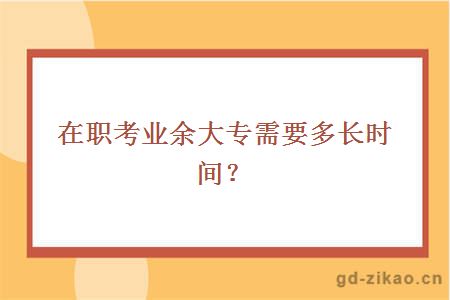 在职考业余大专需要多长时间？

gd-zikao.cn